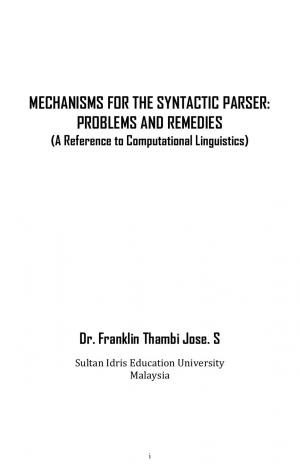 MECHANISMS FOR THE SYNTACTIC PARSER: PROBLEMS AND REMEDIES
(A Reference to Computational Linguistics)

Dr. Franklin Thambi Jose. S

Sultan Idris Education University
Malaysia

i